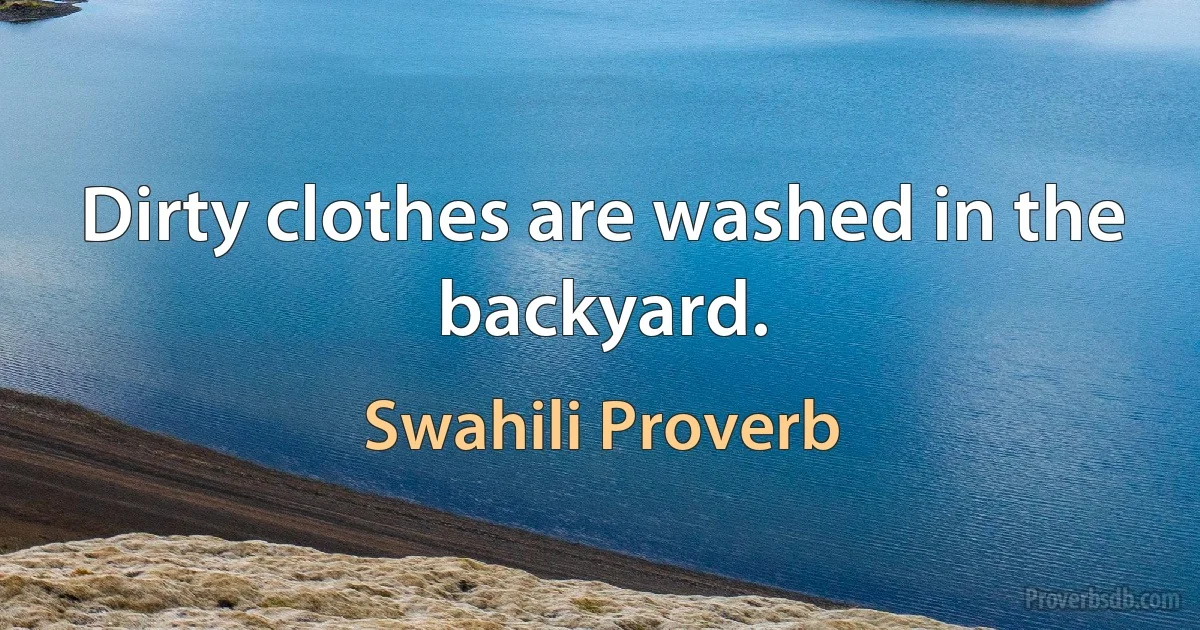 Dirty clothes are washed in the backyard.

Swahili Proverb

Proverbsdb.com